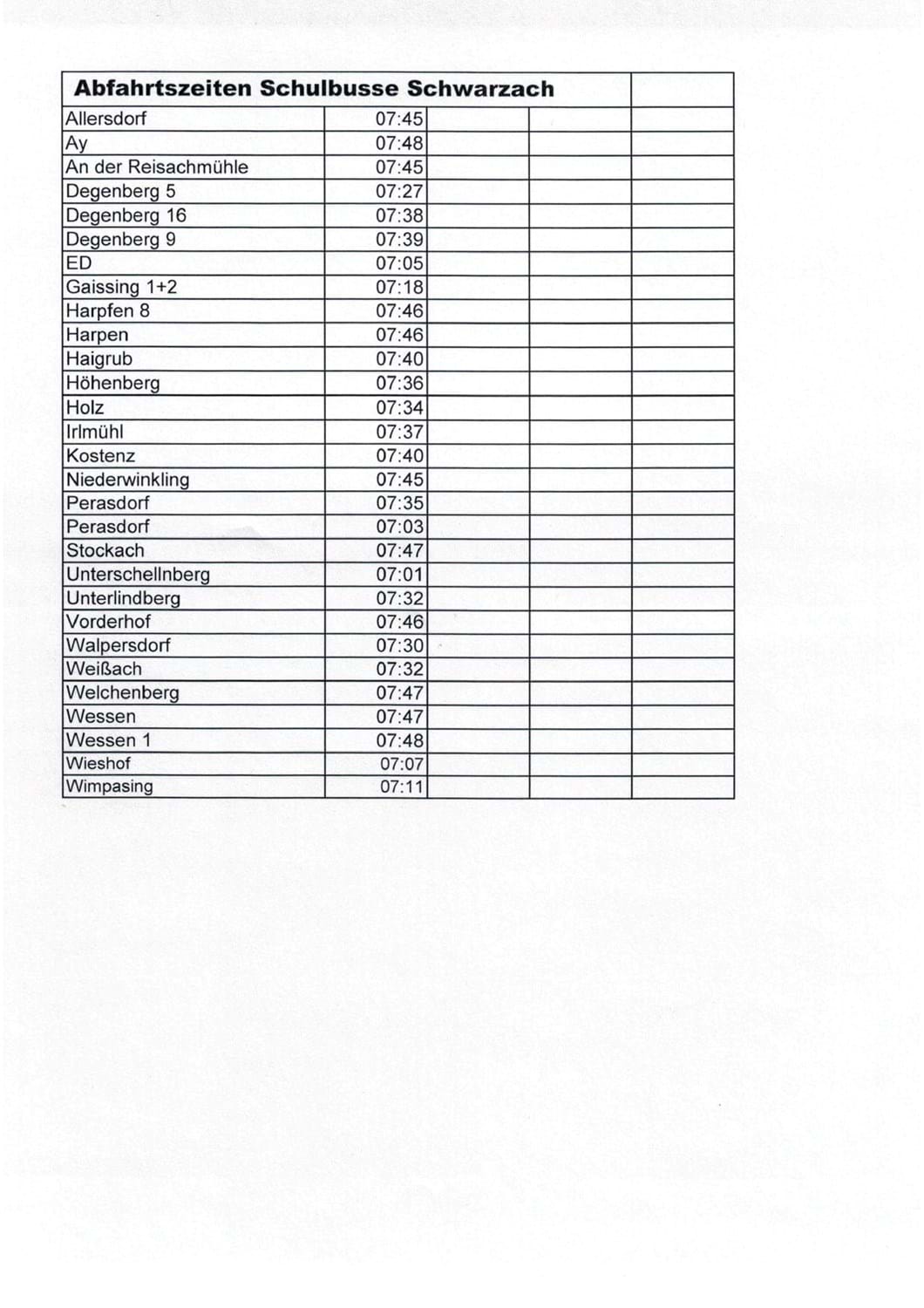 | Abfahrtszeiten Schulbusse Schwarzach | | | | |
|---|---|---|---|---|
| Allersdorf | 07:45 | | | |
| Ay | 07:48 | | | |
| An der Reisachmühle | 07:45 | | | |
| Degenberg 5 | 07:27 | | | |
| Degenberg 16 | 07:38 | | | |
| Degenberg 9 | 07:39 | | | |
| ED | 07:05 | | | |
| Gaissing 1+2 | 07:18 | | | |
| Harpfen 8 | 07:46 | | | |
| Harpen | 07:46 | | | |
| Haigrub | 07:40 | | | |
| Höhenberg | 07:36 | | | |
| Holz | 07:34 | | | |
| Irlmühl | 07:37 | | | |
| Kostenz | 07:40 | | | |
| Niederwinkling | 07:45 | | | |
| Perasdorf | 07:35 | | | |
| Perasdorf | 07:03 | | | |
| Stockach | 07:47 | | | |
| Unterschellnberg | 07:01 | | | |
| Unterlindberg | 07:32 | | | |
| Vorderhof | 07:46 | | | |
| Walpersdorf | 07:30 | | | |
| Weißach | 07:32 | | | |
| Welchenberg | 07:47 | | | |
| Wessen | 07:47 | | | |
| Wessen 1 | 07:48 | | | |
| Wieshof | 07:07 | | | |
| Wimpasing | 07:11 | | | |